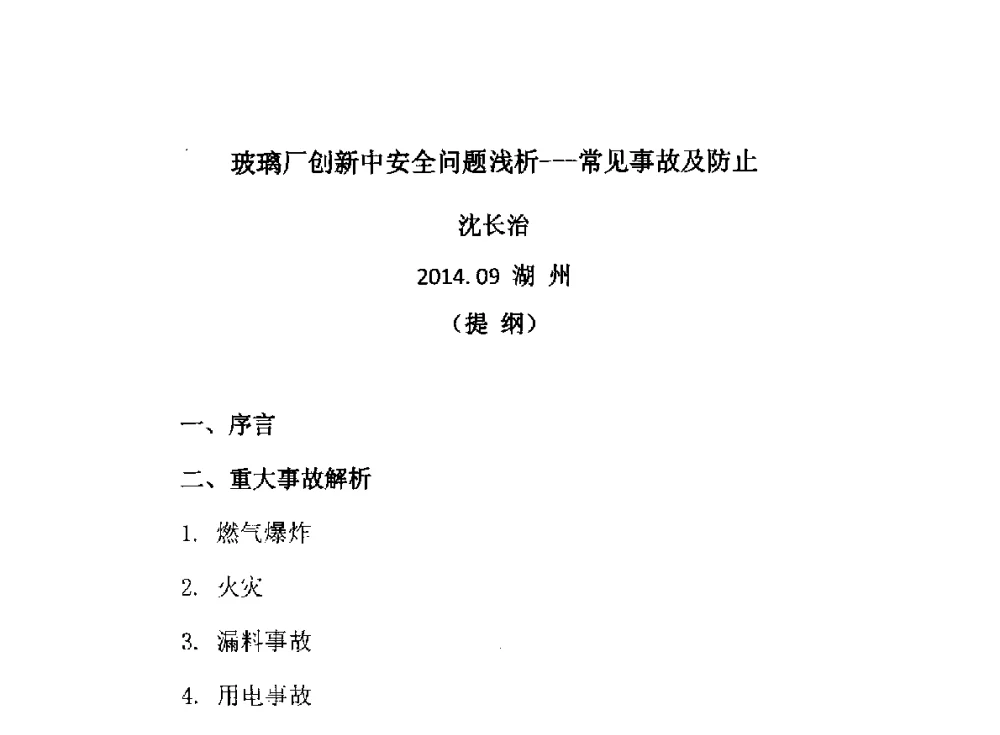 玻璃厂创新中安全问题浅析---常见事故及防止

沈长治

2014.09 湖 州

（提 纲）

一、序言

二、重大事故解析

1. 燃气爆炸

2. 火灾

3. 漏料事故

4. 用电事故